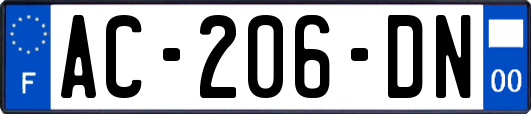 F

AC-206-DN

00